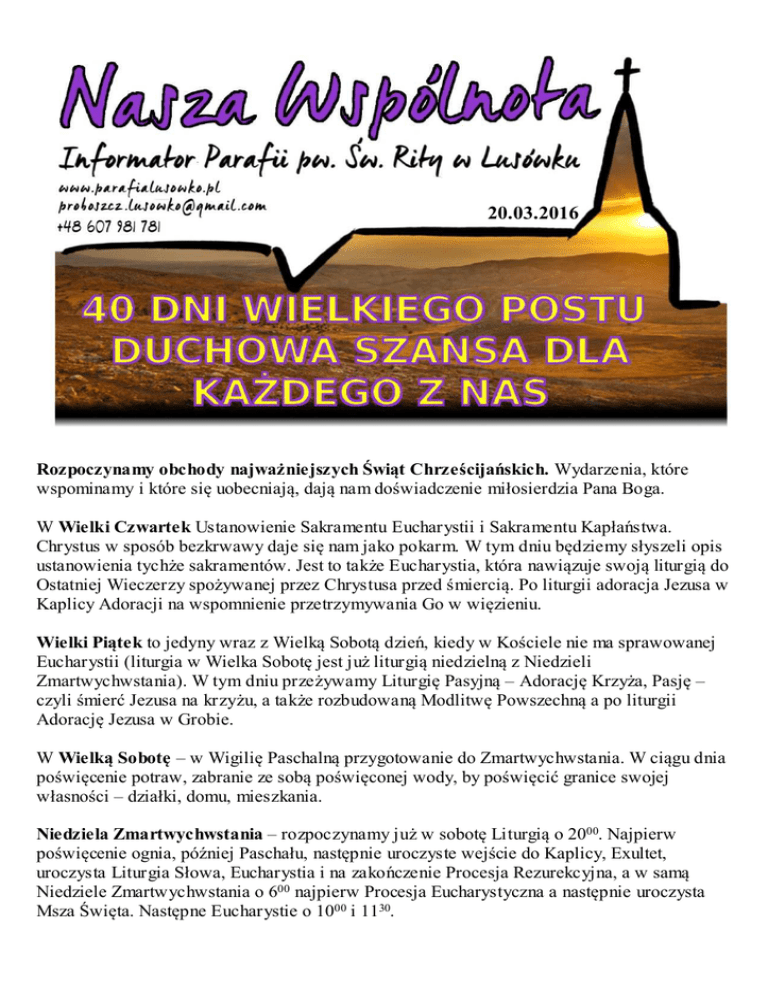 Nasza Wspólnota

Informator Parafii pw. Św. Rity w Lusówku

www.parafialusowko.pl
proboszcz.lusowko@gmail.com
+48 607 981 781

20.03.2016

40 DNI WIELKIEGO POSTU DUCHOWA SZANSA DLA KAŻDEGO Z NAS

Rozpoczynamy obchody najważniejszych Świąt Chrześcijańskich. Wydarzenia, które wspominamy i które się uobecniają, dają nam doświadczenie miłosierdzia Pana Boga.

W Wielki Czwartek Ustanowienie Sakramentu Eucharystii i Sakramentu Kapłaństwa. Chrystus w sposób bezkrwawy daje się nam jako pokarm. W tym dniu będziemy słyszeli opis ustanowienia tychże sakramentów. Jest to także Eucharystia, która nawiązuje swoją liturgią do Ostatniej Wieczerzy spożywanej przez Chrystusa przed śmiercią. Po liturgii adoracja Jezusa w Kaplicy Adoracji na wspomnienie przetrzymywania Go w więzieniu.

Wielki Piątek to jedyny wraz z Wielką Sobotą dzień, kiedy w Kościele nie ma sprawowanej Eucharystii (liturgia w Wielka Sobotę jest już liturgią niedzielną z Niedzieli Zmartwychwstania). W tym dniu przeżywamy Liturgię Pasyjną – Adorację Krzyża, Pasję – czyli śmierć Jezusa na krzyżu, a także rozbudowaną Modlitwę Powszechną a po liturgii Adorację Jezusa w Grobie.

W Wielką Sobotę – w Wigilię Paschalną przygotowanie do Zmartwychwstania. W ciągu dnia poświęcenie potraw, zabranie ze sobą poświęconej wody, by poświęcić granice swojej własności – działki, domu, mieszkania.

Niedziela Zmartwychwstania – rozpoczynamy już w sobotę Liturgią o $20^{00}$. Najpierw poświęcenie ognia, później Paschału, następnie uroczyste wejście do Kaplicy, Exultet, uroczysta Liturgia Słowa, Eucharystia i na zakończenie Procesja Rezurekcyjna, a w samą Niedziele Zmartwychwstania o $6^{00}$ najpierw Procesja Eucharystyczna a następnie uroczysta Msza Święta. Następne Eucharystie o $10^{00}$ i $11^{30}$.